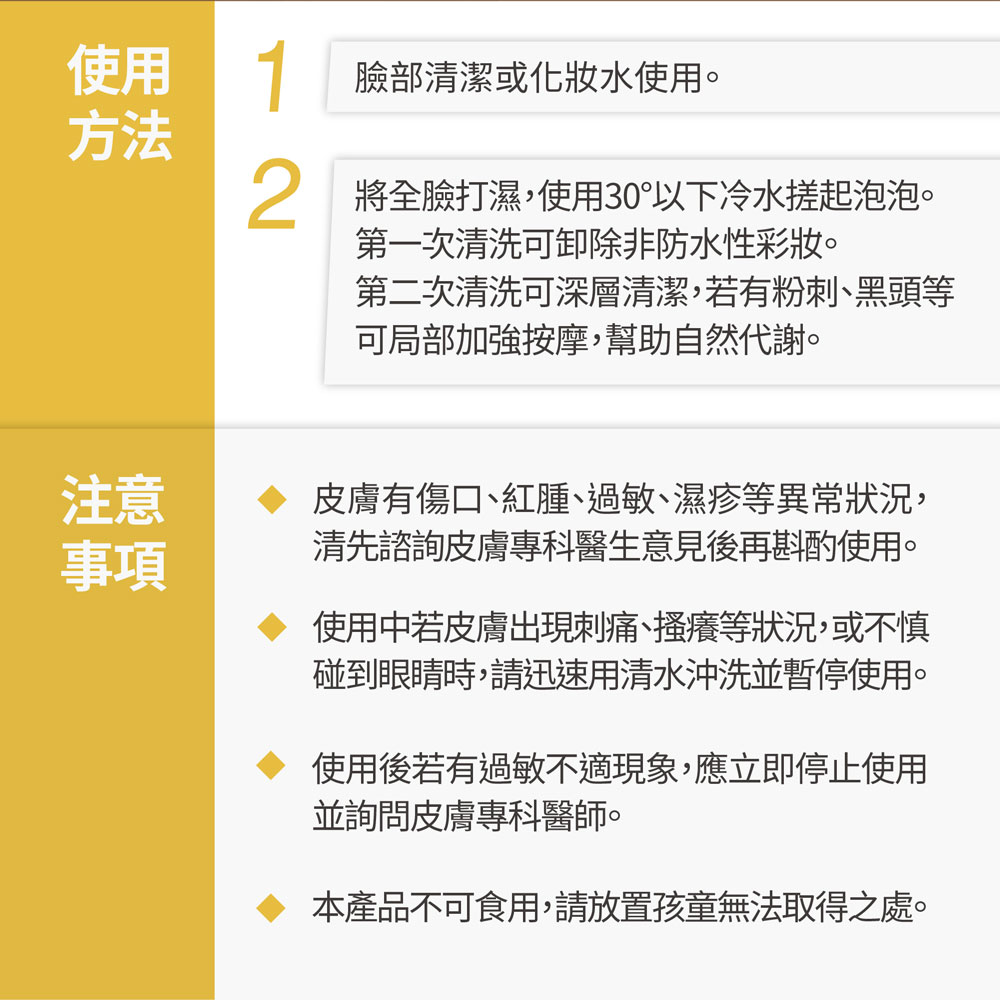 使用方法

1 臉部清潔或化妝水使用。

2 將全臉打濕，使用30°以下冷水搓起泡泡。
第一次清洗可卸除非防水性彩妝。
第二次清洗可深層清潔，若有粉刺、黑頭等可局部加強按摩，幫助自然代謝。

注意事項

◆ 皮膚有傷口、紅腫、過敏、濕疹等異常狀況，清先諮詢皮膚專科醫生意見後再斟酌使用。

◆ 使用中若皮膚出現刺痛、搔癢等狀況，或不慎碰到眼睛時，請迅速用清水沖洗並暫停使用。

◆ 使用後若有過敏不適現象，應立即停止使用並詢問皮膚專科醫師。

◆ 本產品不可食用，請放置孩童無法取得之處。